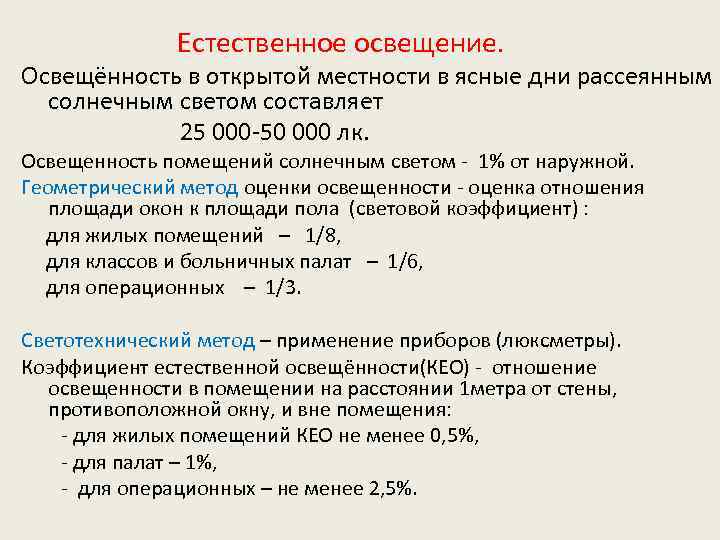 Естественное освещение.

Освещённость в открытой местности в ясные дни рассеянным солнечным светом составляет
25 000-50 000 лк.

Освещенность помещений солнечным светом - 1% от наружной.

Геометрический метод оценки освещенности - оценка отношения площади окон к площади пола (световой коэффициент) :
для жилых помещений – 1/8,
для классов и больничных палат – 1/6,
для операционных – 1/3.

Светотехнический метод – применение приборов (люксметры).

Коэффициент естественной освещённости(КЕО) - отношение освещенности в помещении на расстоянии 1метра от стены, противоположной окну, и вне помещения:
- для жилых помещений КЕО не менее 0,5%,
- для палат – 1%,
- для операционных – не менее 2,5%.